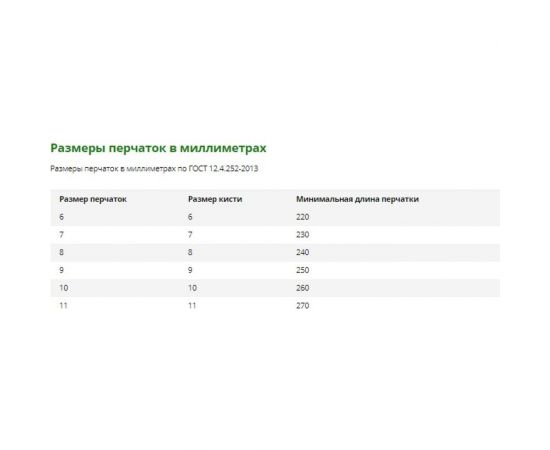 Размеры перчаток в миллиметрах

Размеры перчаток в миллиметрах по ГОСТ 12.4.252-2013

| Размер перчаток | Размер кисти | Минимальная длина перчатки |
|---|---|---|
| 6 | 6 | 220 |
| 7 | 7 | 230 |
| 8 | 8 | 240 |
| 9 | 9 | 250 |
| 10 | 10 | 260 |
| 11 | 11 | 270 |